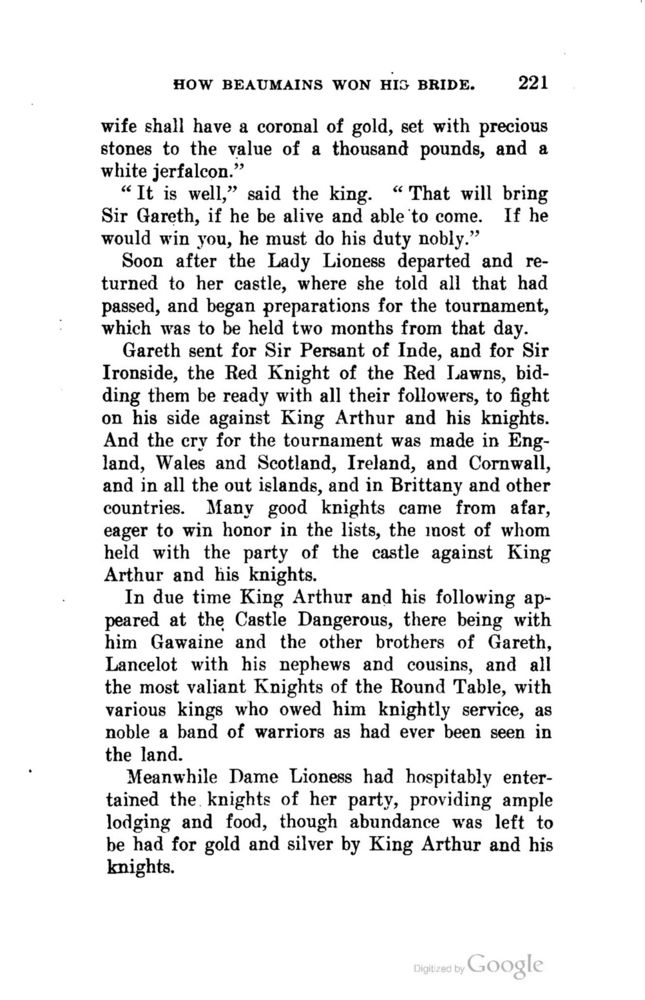 HOW BEAUMAINS WON HIS BRIDE. 221

wife shall have a coronal of gold, set with precious stones to the value of a thousand pounds, and a white jerfalcon."

"It is well," said the king. "That will bring Sir Gareth, if he be alive and able to come. If he would win you, he must do his duty nobly."

Soon after the Lady Lioness departed and returned to her castle, where she told all that had passed, and began preparations for the tournament, which was to be held two months from that day.

Gareth sent for Sir Persant of Inde, and for Sir Ironside, the Red Knight of the Red Lawns, bidding them be ready with all their followers, to fight on his side against King Arthur and his knights. And the cry for the tournament was made in England, Wales and Scotland, Ireland, and Cornwall, and in all the out islands, and in Brittany and other countries. Many good knights came from afar, eager to win honor in the lists, the most of whom held with the party of the castle against King Arthur and his knights.

In due time King Arthur and his following appeared at the Castle Dangerous, there being with him Gawaine and the other brothers of Gareth, Lancelot with his nephews and cousins, and all the most valiant Knights of the Round Table, with various kings who owed him knightly service, as noble a band of warriors as had ever been seen in the land.

Meanwhile Dame Lioness had hospitably entertained the knights of her party, providing ample lodging and food, though abundance was left to be had for gold and silver by King Arthur and his knights.

Digitized by Google